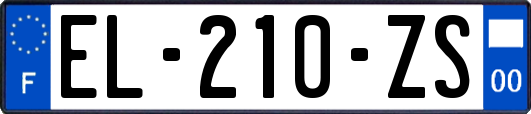 F
EL-210-ZS
00